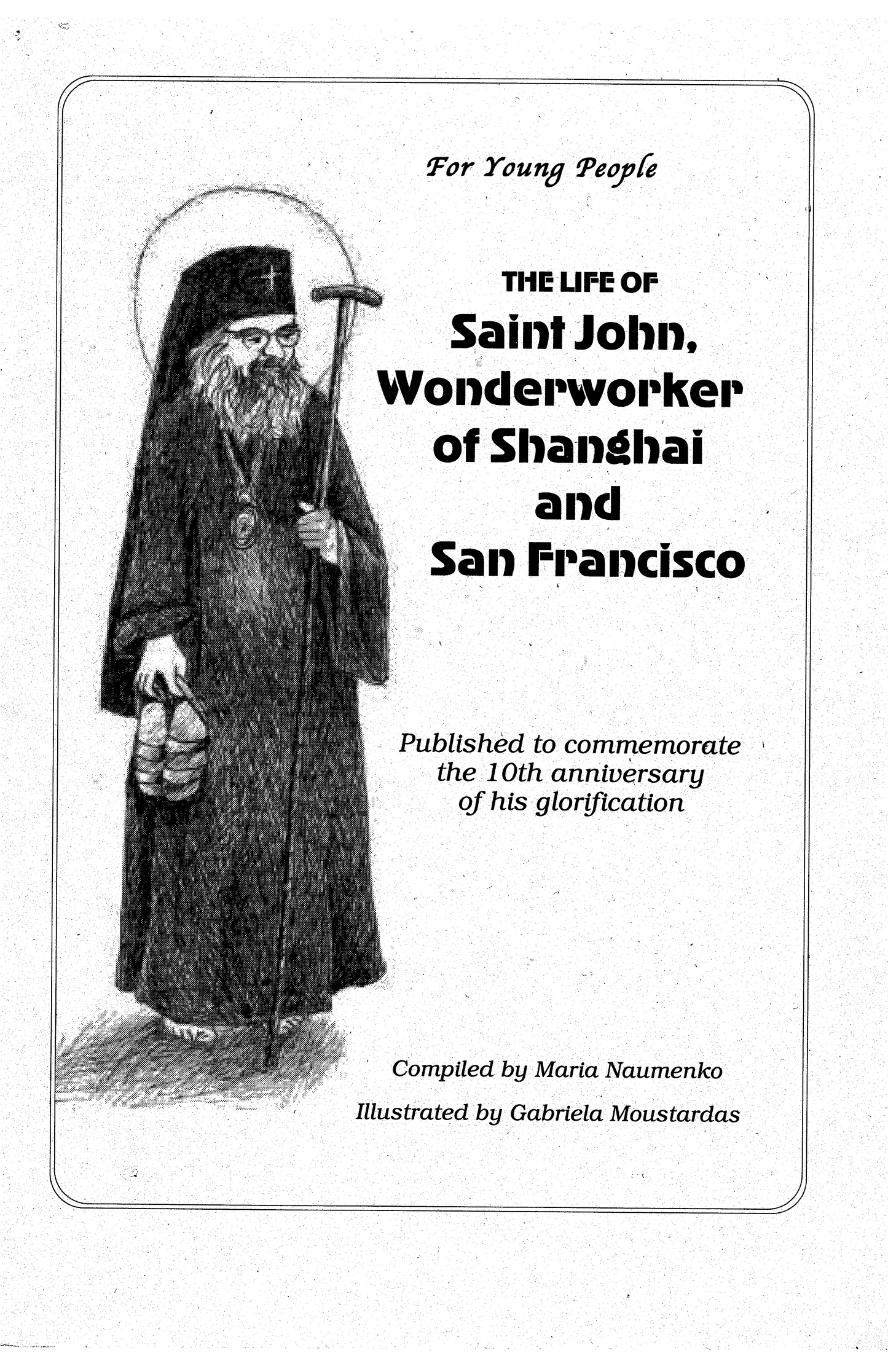 For Young People

THE LIFE OF
Saint John,
Wonderworker
of Shanghai
and
San Francisco

Published to commemorate the 10th anniversary of his glorification

Compiled by Maria Naumenko

Illustrated by Gabriela Moustardas